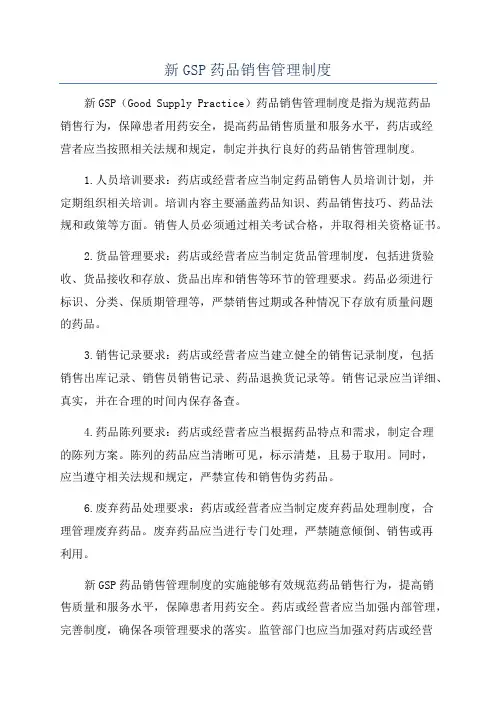 新 GSP 药品销售管理制度

新 GSP（Good Supply Practice）药品销售管理制度是指为规范药品销售行为，保障患者用药安全，提高药品销售质量和服务水平，药店或经营者应当按照相关法规和规定，制定并执行良好的药品销售管理制度。

1.人员培训要求：药店或经营者应当制定药品销售人员培训计划，并定期组织相关培训。培训内容主要涵盖药品知识、药品销售技巧、药品法规和政策等方面。销售人员必须通过相关考试合格，并取得相关资格证书。

2.货品管理要求：药店或经营者应当制定货品管理制度，包括进货验收、货品接收和存放、货品出库和销售等环节的管理要求。药品必须进行标识、分类、保质期管理等，严禁销售过期或各种情况下存放有质量问题的药品。

3.销售记录要求：药店或经营者应当建立健全的销售记录制度，包括销售出库记录、销售员销售记录、药品退换货记录等。销售记录应当详细、真实，并在合理的时间内保存备查。

4.药品陈列要求：药店或经营者应当根据药品特点和需求，制定合理的陈列方案。陈列的药品应当清晰可见，标示清楚，且易于取用。同时，应当遵守相关法规和规定，严禁宣传和销售伪劣药品。

6.废弃药品处理要求：药店或经营者应当制定废弃药品处理制度，合理管理废弃药品。废弃药品应当进行专门处理，严禁随意倾倒、销售或再利用。

新 GSP 药品销售管理制度的实施能够有效规范药品销售行为，提高销售质量和服务水平，保障患者用药安全。药店或经营者应当加强内部管理，完善制度，确保各项管理要求的落实。监管部门也应当加强对药店或经营